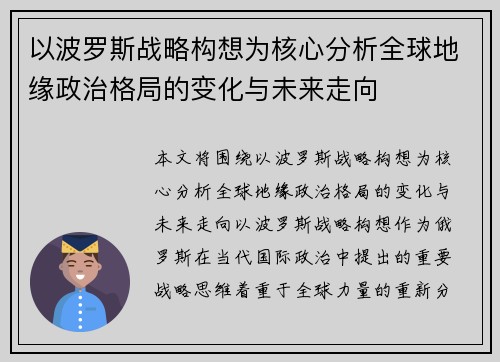 以波罗斯战略构想为核心分析全球地缘政治格局的变化与未来走向

本文将围绕以波罗斯战略构想为核心分析全球地缘政治格局的变化与未来走向以波罗斯战略构想作为俄罗斯在当代国际政治中提出的重要战略思维着重于全球力量的重新分